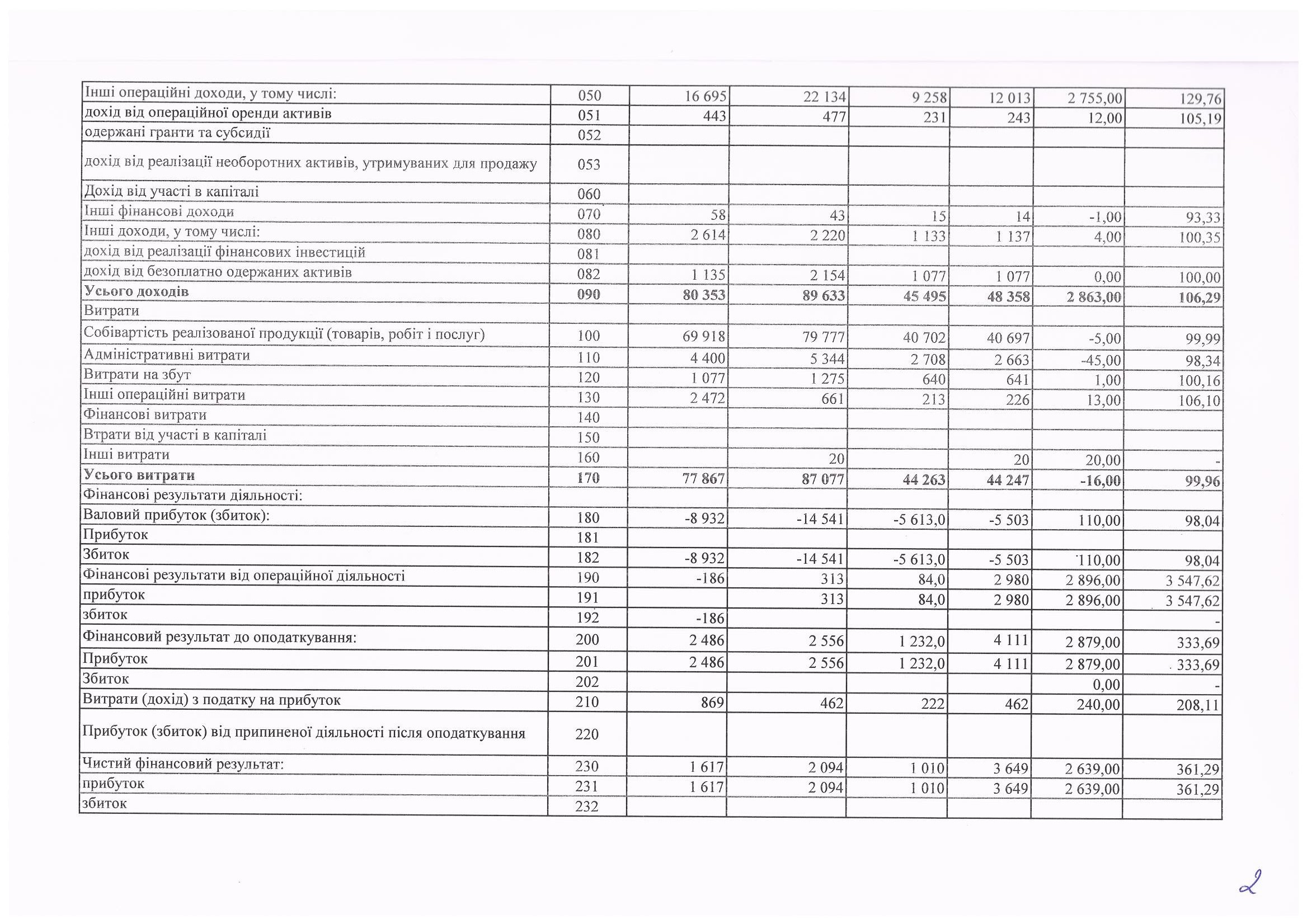 | Інші операційні доходи, у тому числі: | 050 | 16 695 | 22 134 | 9 258 | 12 013 | 2 755,00 | 129,76 |
|---|---|---|---|---|---|---|---|
| дохід від операційної оренди активів | 051 | 443 | 477 | 231 | 243 | 12,00 | 105,19 |
| одержані гранти та субсидії | 052 | | | | | | |
| дохід від реалізації необоротних активів, утримуваних для продажу | 053 | | | | | | |
| Дохід від участі в капіталі | 060 | | | | | | |
| Інші фінансові доходи | 070 | 58 | 43 | 15 | 14 | -1,00 | 93,33 |
| Інші доходи, у тому числі: | 080 | 2 614 | 2 220 | 1 133 | 1 137 | 4,00 | 100,35 |
| дохід від реалізації фінансових інвестицій | 081 | | | | | | |
| дохід від безоплатно одержаних активів | 082 | 1 135 | 2 154 | 1 077 | 1 077 | 0,00 | 100,00 |
| Усього доходів | 090 | 80 353 | 89 633 | 45 495 | 48 358 | 2 863,00 | 106,29 |
| Витрати | | | | | | | |
| Собівартість реалізованої продукції (товарів, робіт і послуг) | 100 | 69 918 | 79 777 | 40 702 | 40 697 | -5,00 | 99,99 |
| Адміністративні витрати | 110 | 4 400 | 5 344 | 2 708 | 2 663 | -45,00 | 98,34 |
| Витрати на збут | 120 | 1 077 | 1 275 | 640 | 641 | 1,00 | 100,16 |
| Інші операційні витрати | 130 | 2 472 | 661 | 213 | 226 | 13,00 | 106,10 |
| Фінансові витрати | 140 | | | | | | |
| Втрати від участі в капіталі | 150 | | | | | | |
| Інші витрати | 160 | | 20 | | 20 | 20,00 | - |
| Усього витрати | 170 | 77 867 | 87 077 | 44 263 | 44 247 | -16,00 | 99,96 |
| Фінансові результати діяльності: | | | | | | | |
| Валовий прибуток (збиток): | 180 | -8 932 | -14 541 | -5 613,0 | -5 503 | 110,00 | 98,04 |
| Прибуток | 181 | | | | | | |
| Збиток | 182 | -8 932 | -14 541 | -5 613,0 | -5 503 | 110,00 | 98,04 |
| Фінансові результати від операційної діяльності | 190 | -186 | 313 | 84,0 | 2 980 | 2 896,00 | 3 547,62 |
| прибуток | 191 | | 313 | 84,0 | 2 980 | 2 896,00 | 3 547,62 |
| збиток | 192 | -186 | | | | | - |
| Фінансовий результат до оподаткування: | 200 | 2 486 | 2 556 | 1 232,0 | 4 111 | 2 879,00 | 333,69 |
| Прибуток | 201 | 2 486 | 2 556 | 1 232,0 | 4 111 | 2 879,00 | 333,69 |
| Збиток | 202 | | | | | 0,00 | - |
| Витрати (дохід) з податку на прибуток | 210 | 869 | 462 | 222 | 462 | 240,00 | 208,11 |
| Прибуток (збиток) від припиненої діяльності після оподаткування | 220 | | | | | | |
| Чистий фінансовий результат: | 230 | 1 617 | 2 094 | 1 010 | 3 649 | 2 639,00 | 361,29 |
| прибуток | 231 | 1 617 | 2 094 | 1 010 | 3 649 | 2 639,00 | 361,29 |
| збиток | 232 | | | | | | |

2